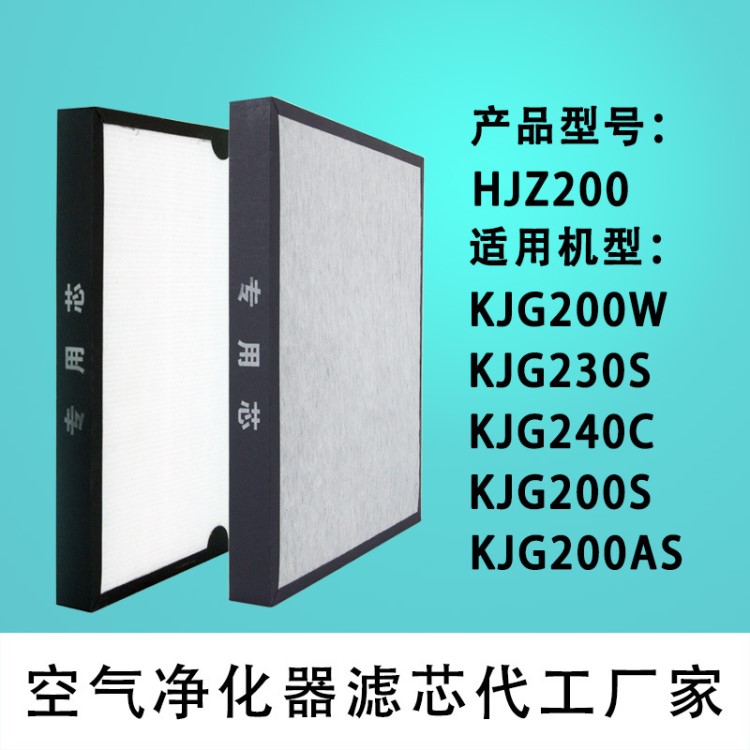 专用芯

专用芯

产品型号：
HJZ200
适用机型：
KJG200W
KJG230S
KJG240C
KJG200S
KJG200AS

空气净化器滤芯代工厂家